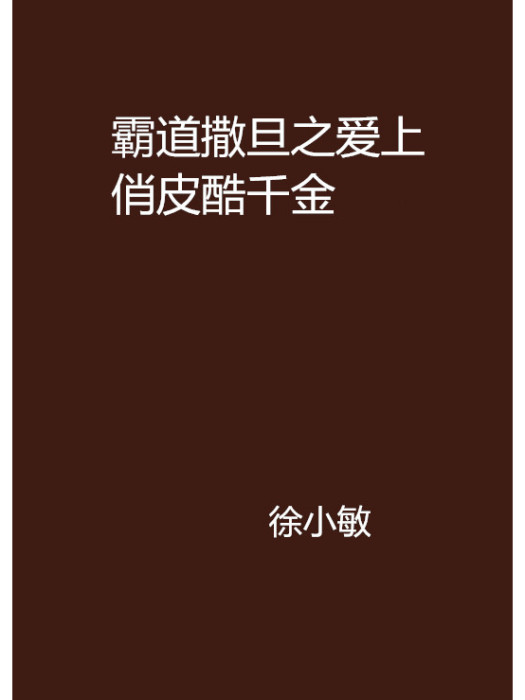 霸道撒旦之爱上俏皮酷千金

徐小敏